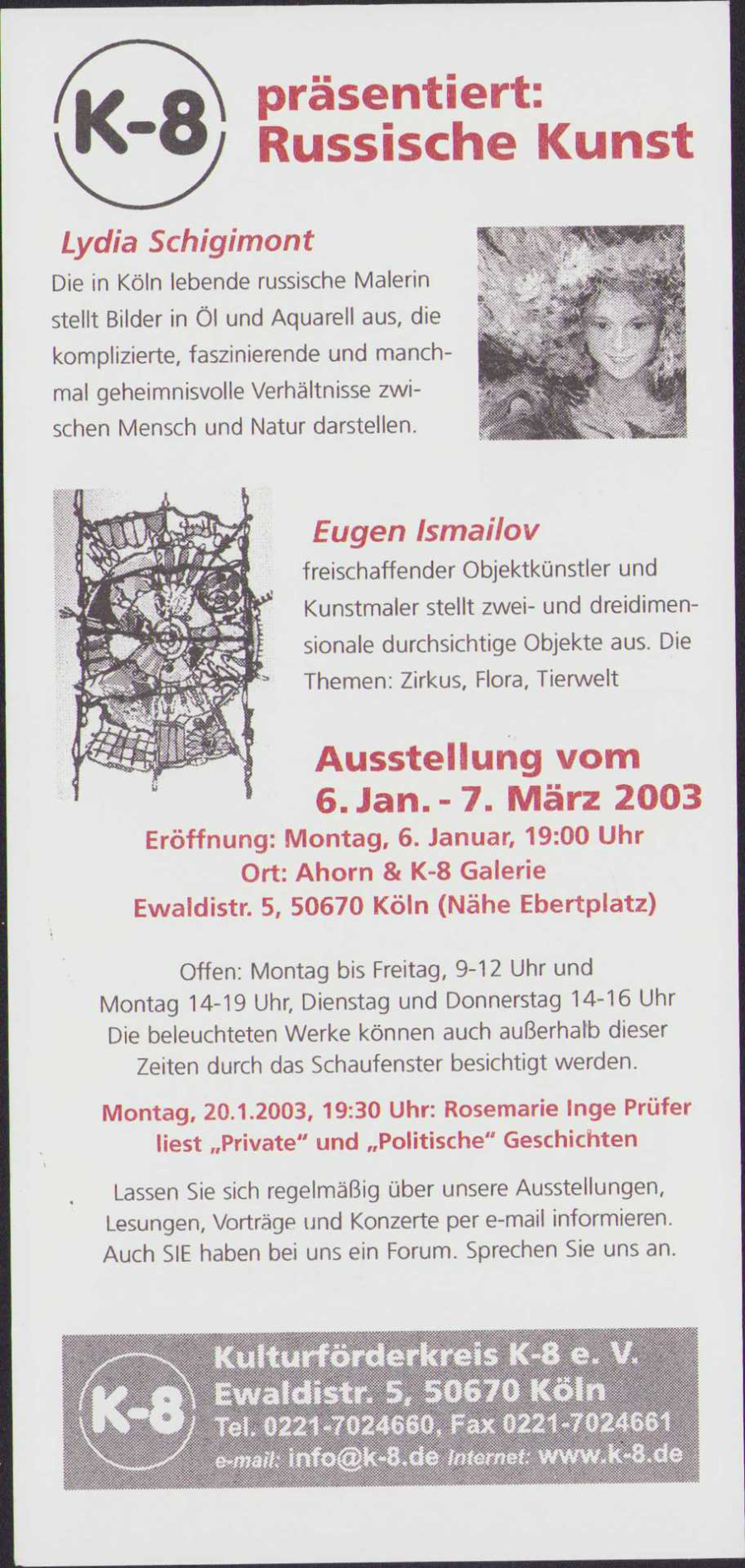 K-8 präsentiert: Russische Kunst

Lydia Schigimont
Die in Köln lebende russische Malerin stellt Bilder in Öl und Aquarell aus, die komplizierte, faszinierende und manchmal geheimnisvolle Verhältnisse zwischen Mensch und Natur darstellen.

Eugen Ismailov
freischaffender Objektkünstler und Kunstmaler stellt zwei- und dreidimensionale durchsichtige Objekte aus. Die Themen: Zirkus, Flora, Tierwelt

Ausstellung vom
6. Jan. - 7. März 2003
Eröffnung: Montag, 6. Januar, 19:00 Uhr
Ort: Ahorn & K-8 Galerie
Ewaldistr. 5, 50670 Köln (Nähe Ebertplatz)

Offen: Montag bis Freitag, 9-12 Uhr und Montag 14-19 Uhr, Dienstag und Donnerstag 14-16 Uhr
Die beleuchteten Werke können auch außerhalb dieser Zeiten durch das Schaufenster besichtigt werden.

Montag, 20.1.2003, 19:30 Uhr: Rosemarie Inge Prüfer liest „Private" und „Politische" Geschichten

Lassen Sie sich regelmäßig über unsere Ausstellungen, Lesungen, Vorträge und Konzerte per e-mail informieren. Auch SIE haben bei uns ein Forum. Sprechen Sie uns an.

K-8
Kulturförderkreis K-8 e. V.
Ewaldistr. 5, 50670 Köln
Tel. 0221-7024660, Fax 0221-7024661
e-mail: info@k-8.de Internet: www.k-8.de